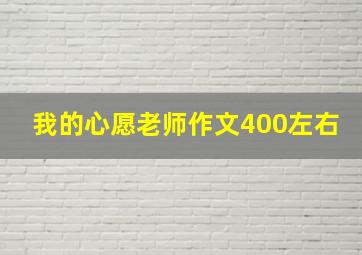 我的心愿老师作文400左右